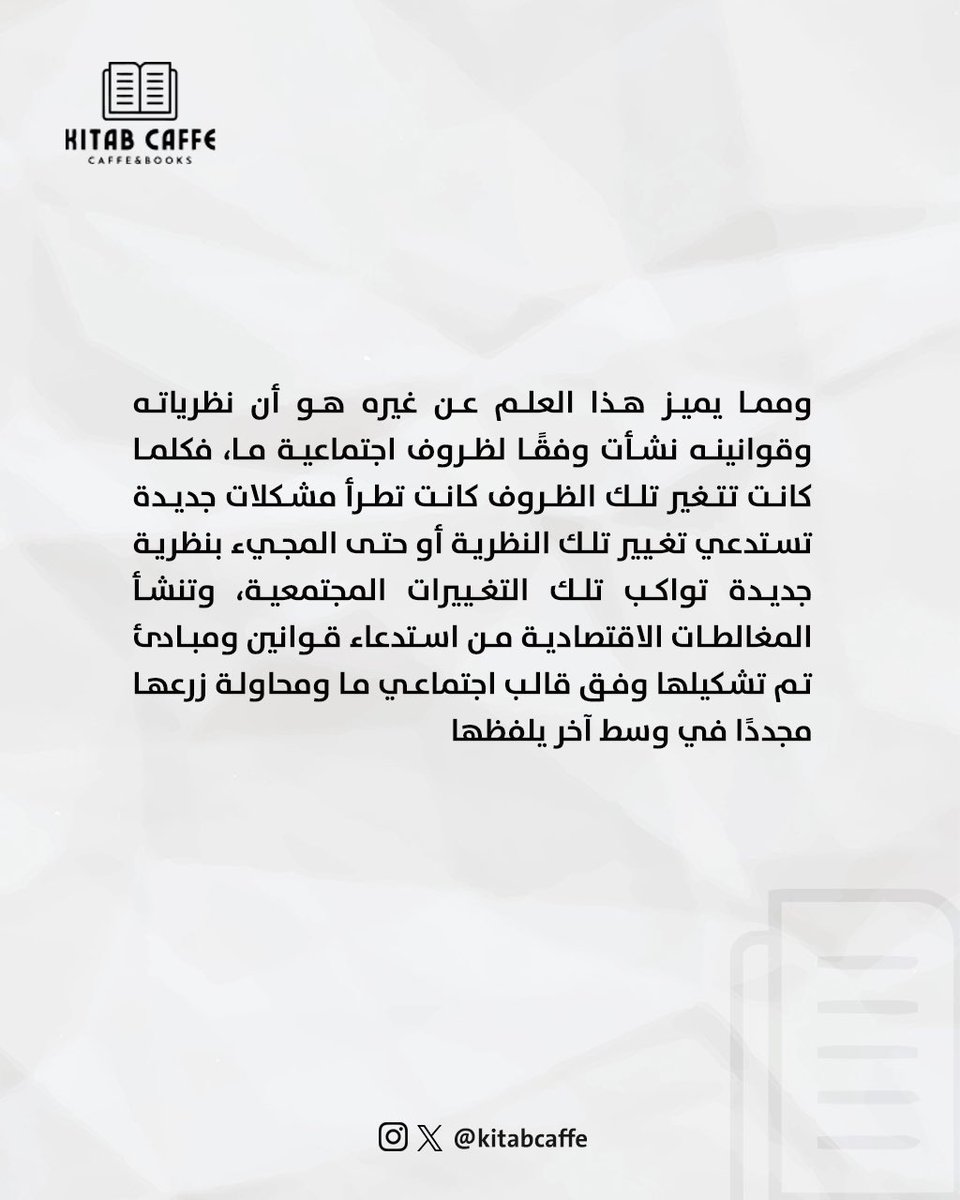 KITAB CAFFE
CAFFE&BOOKS

ومما يميز هذا العلم عن غيره هو أن نظرياته وقوانينه نشأت وفقًا لظروف اجتماعية ما، فكلما كانت تتغير تلك الظروف كانت تطرأ مشكلات جديدة تستدعي تغيير تلك النظرية أو حتى المجيء بنظرية جديدة تواكب تلك التغييرات المجتمعية، وتنشأ المغالطات الاقتصادية من استدعاء قوانين ومبادئ تم تشكيلها وفق قالب اجتماعي ما ومحاولة زرعها مجددًا في وسط آخر يلفظها

@kitabcaffe